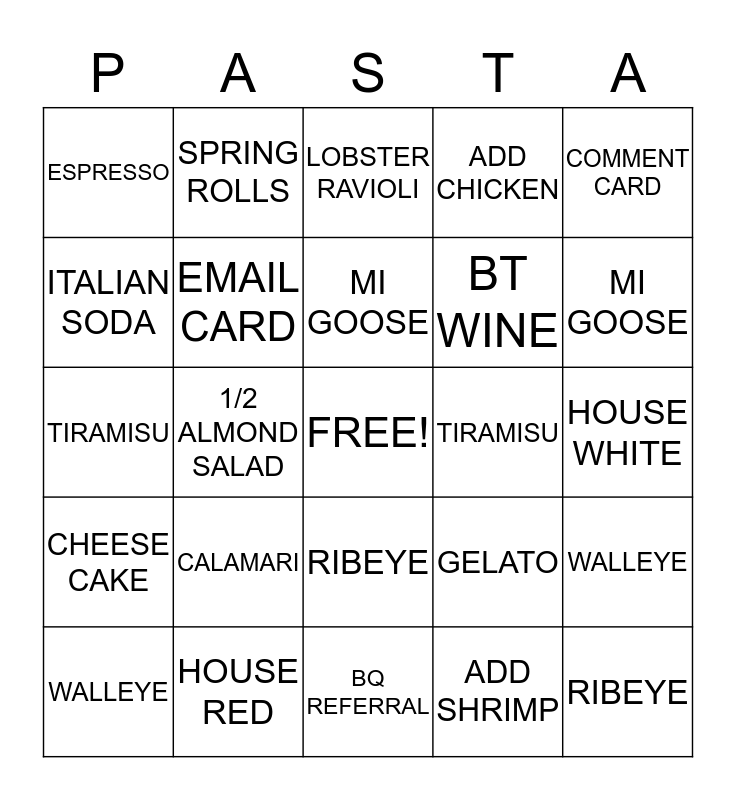 | P | A | S | T | A |
|---|---|---|---|---|
| ESPRESSO | SPRING ROLLS | LOBSTER RAVIOLI | ADD CHICKEN | COMMENT CARD |
| ITALIAN SODA | EMAIL CARD | MI GOOSE | BT WINE | MI GOOSE |
| TIRAMISU | 1/2 ALMOND SALAD | FREE! | TIRAMISU | HOUSE WHITE |
| CHEESE CAKE | CALAMARI | RIBEYE | GELATO | WALLEYE |
| WALLEYE | HOUSE RED | BQ REFERRAL | ADD SHRIMP | RIBEYE |